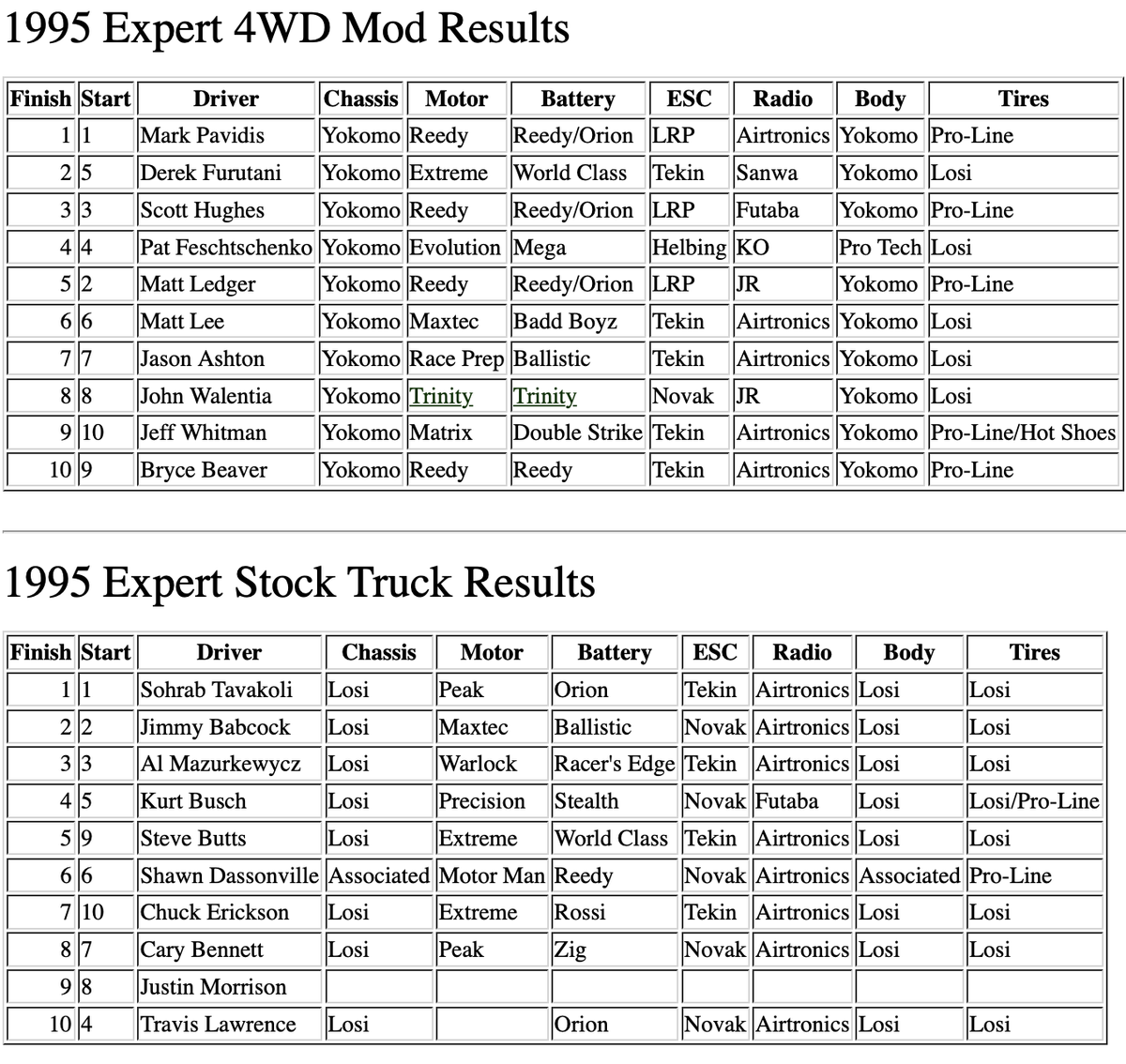 1995 Expert 4WD Mod Results

| Finish | Start | Driver | Chassis | Motor | Battery | ESC | Radio | Body | Tires |
|---|---|---|---|---|---|---|---|---|---|
| 1 | 1 | Mark Pavidis | Yokomo | Reedy | Reedy/Orion | LRP | Airtronics | Yokomo | Pro-Line |
| 2 | 5 | Derek Furutani | Yokomo | Extreme | World Class | Tekin | Sanwa | Yokomo | Losi |
| 3 | 3 | Scott Hughes | Yokomo | Reedy | Reedy/Orion | LRP | Futaba | Yokomo | Pro-Line |
| 4 | 4 | Pat Feschtschenko | Yokomo | Evolution | Mega | Helbing | KO | Pro Tech | Losi |
| 5 | 2 | Matt Ledger | Yokomo | Reedy | Reedy/Orion | LRP | JR | Yokomo | Pro-Line |
| 6 | 6 | Matt Lee | Yokomo | Maxtec | Badd Boyz | Tekin | Airtronics | Yokomo | Losi |
| 7 | 7 | Jason Ashton | Yokomo | Race Prep | Ballistic | Tekin | Airtronics | Yokomo | Losi |
| 8 | 8 | John Walentia | Yokomo | Trinity | Trinity | Novak | JR | Yokomo | Losi |
| 9 | 10 | Jeff Whitman | Yokomo | Matrix | Double Strike | Tekin | Airtronics | Yokomo | Pro-Line/Hot Shoes |
| 10 | 9 | Bryce Beaver | Yokomo | Reedy | Reedy | Tekin | Airtronics | Yokomo | Pro-Line |

1995 Expert Stock Truck Results

| Finish | Start | Driver | Chassis | Motor | Battery | ESC | Radio | Body | Tires |
|---|---|---|---|---|---|---|---|---|---|
| 1 | 1 | Sohrab Tavakoli | Losi | Peak | Orion | Tekin | Airtronics | Losi | Losi |
| 2 | 2 | Jimmy Babcock | Losi | Maxtec | Ballistic | Novak | Airtronics | Losi | Losi |
| 3 | 3 | Al Mazurkewycz | Losi | Warlock | Racer's Edge | Tekin | Airtronics | Losi | Losi |
| 4 | 5 | Kurt Busch | Losi | Precision | Stealth | Novak | Futaba | Losi | Losi/Pro-Line |
| 5 | 9 | Steve Butts | Losi | Extreme | World Class | Tekin | Airtronics | Losi | Losi |
| 6 | 6 | Shawn Dassonville | Associated | Motor Man | Reedy | Novak | Airtronics | Associated | Pro-Line |
| 7 | 10 | Chuck Erickson | Losi | Extreme | Rossi | Tekin | Airtronics | Losi | Losi |
| 8 | 7 | Cary Bennett | Losi | Peak | Zig | Novak | Airtronics | Losi | Losi |
| 9 | 8 | Justin Morrison | | | | | | | |
| 10 | 4 | Travis Lawrence | Losi | | Orion | Novak | Airtronics | Losi | Losi |